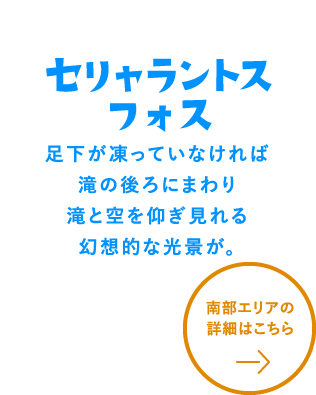 セリャラントス
フォス

足下が凍っていなければ
滝の後ろにまわり
滝と空を仰ぎ見れる
幻想的な光景が。

南部エリアの
詳細はこちら